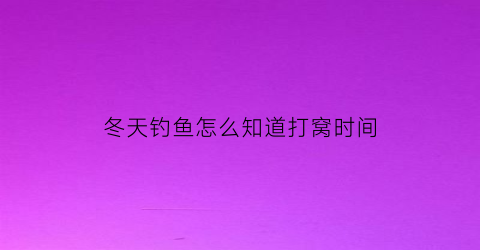 冬天钓鱼怎么知道打窝时间